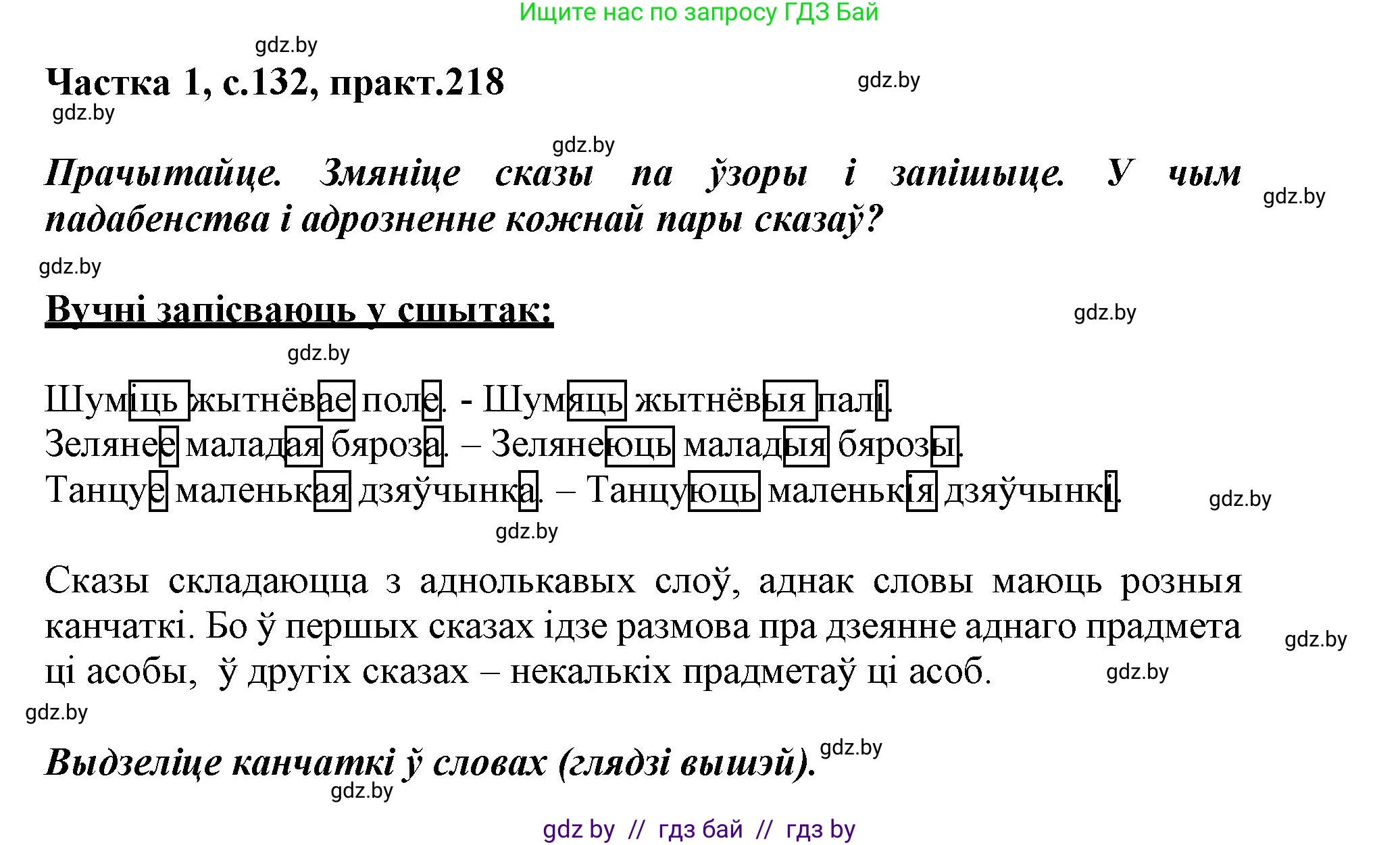 Ищите нас по запросу ГДЗ Бай

gdz.by

Частка 1, с.132, практ.218

gdz.by

gdz.by

gdz.by

Прачытайце. Змяніце сказы па ўзоры і запішыце. У чым падабенства і адрозненне кожнай пары сказаў?

gdz.by

gdz.by

Вучні запісваюць у сшытак:

gdz.by

gdz.by

Шуміць жытнёвае поле. - Шумяць жытнёвыя палі.
Зелянее маладая бяроза. – Зелянеюць маладыя бярозы.
Танцуе маленькая дзяўчынка. – Танцуюць маленькія дзяўчынкі.

gdz.by

gdz.by

Сказы складаюцца з аднолькавых слоў, аднак словы маюць розныя канчаткі. Бо ў першых сказах ідзе размова пра дзеянне аднаго прадмета ці асобы, ў другіх сказах – некалькіх прадметаў ці асоб.

gdz.by

gdz.by

gdz.by

Выдзеліце канчаткі ў словах (глядзі вышэй).

gdz.by

gdz.by

gdz by // гдз бай // гдз by